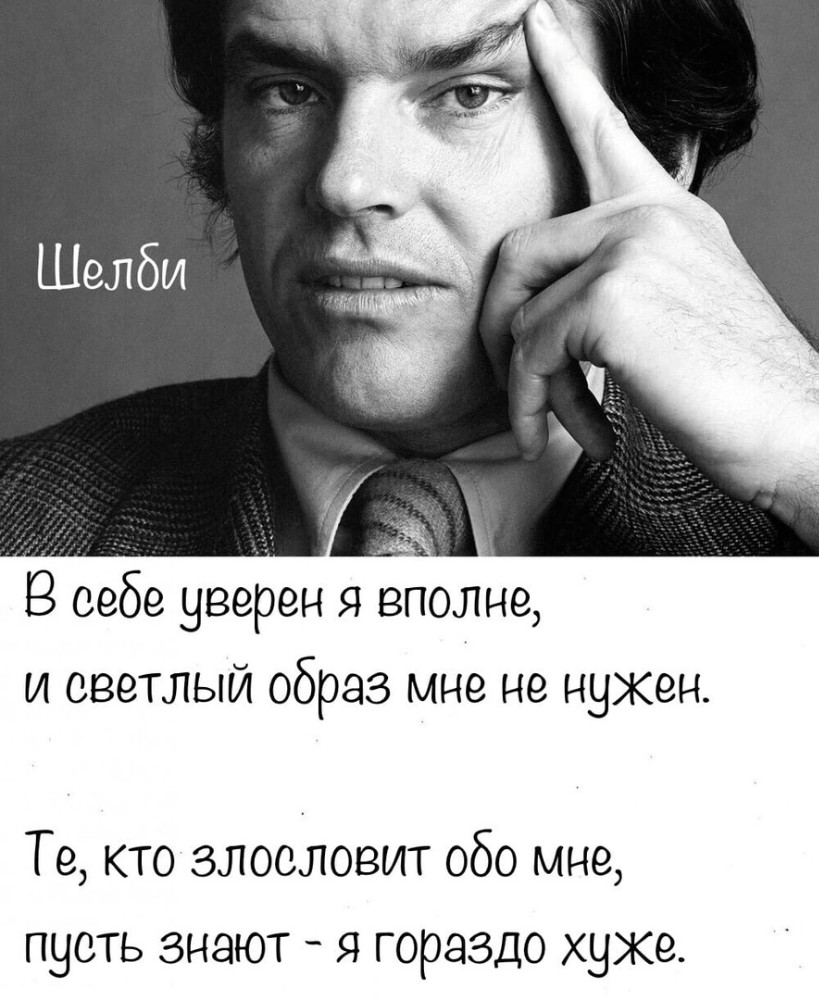 Шелби

В себе уверен я вполне,
и светлый образ мне не нужен.

Те, кто злословит обо мне,
пусть знают - я гораздо хуже.